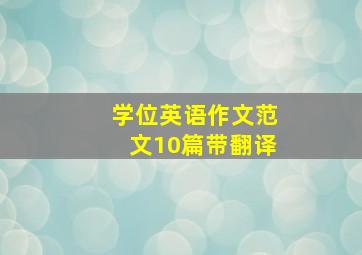 学位英语作文范文10篇带翻译